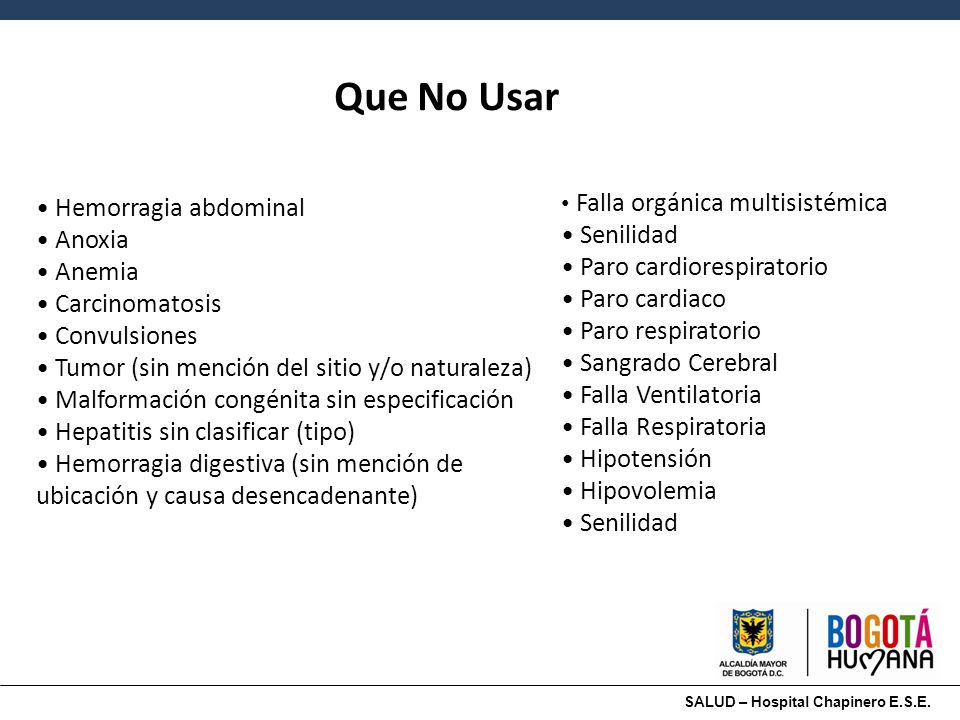 Que No Usar

• Hemorragia abdominal
• Anoxia
• Anemia
• Carcinomatosis
• Convulsiones
• Tumor (sin mención del sitio y/o naturaleza)
• Malformación congénita sin especificación
• Hepatitis sin clasificar (tipo)
• Hemorragia digestiva (sin mención de ubicación y causa desencadenante)

• Falla orgánica multisistémica
• Senilidad
• Paro cardiorespiratorio
• Paro cardiaco
• Paro respiratorio
• Sangrado Cerebral
• Falla Ventilatoria
• Falla Respiratoria
• Hipotensión
• Hipovolemia
• Senilidad

ALCALDÍA MAYOR DE BOGOTÁ D.C.

BOGOTÁ HUMANA

SALUD – Hospital Chapinero E.S.E.